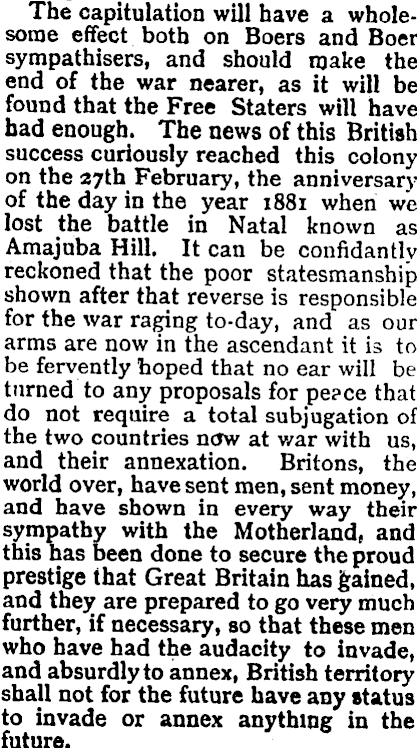 The capitulation will have a wholesome effect both on Boers and Boer sympathisers, and should make the end of the war nearer, as it will be found that the Free Staters will have had enough. The news of this British success curiously reached this colony on the 27th February, the anniversary of the day in the year 1881 when we lost the battle in Natal known as Amajuba Hill. It can be confidantly reckoned that the poor statesmanship shown after that reverse is responsible for the war raging to-day, and as our arms are now in the ascendant it is to be fervently hoped that no ear will be turned to any proposals for peace that do not require a total subjugation of the two countries now at war with us, and their annexation. Britons, the world over, have sent men, sent money, and have shown in every way their sympathy with the Motherland, and this has been done to secure the proud prestige that Great Britain has gained, and they are prepared to go very much further, if necessary, so that these men who have had the audacity to invade, and absurdly to annex, British territory shall not for the future have any status to invade or annex anything in the future.